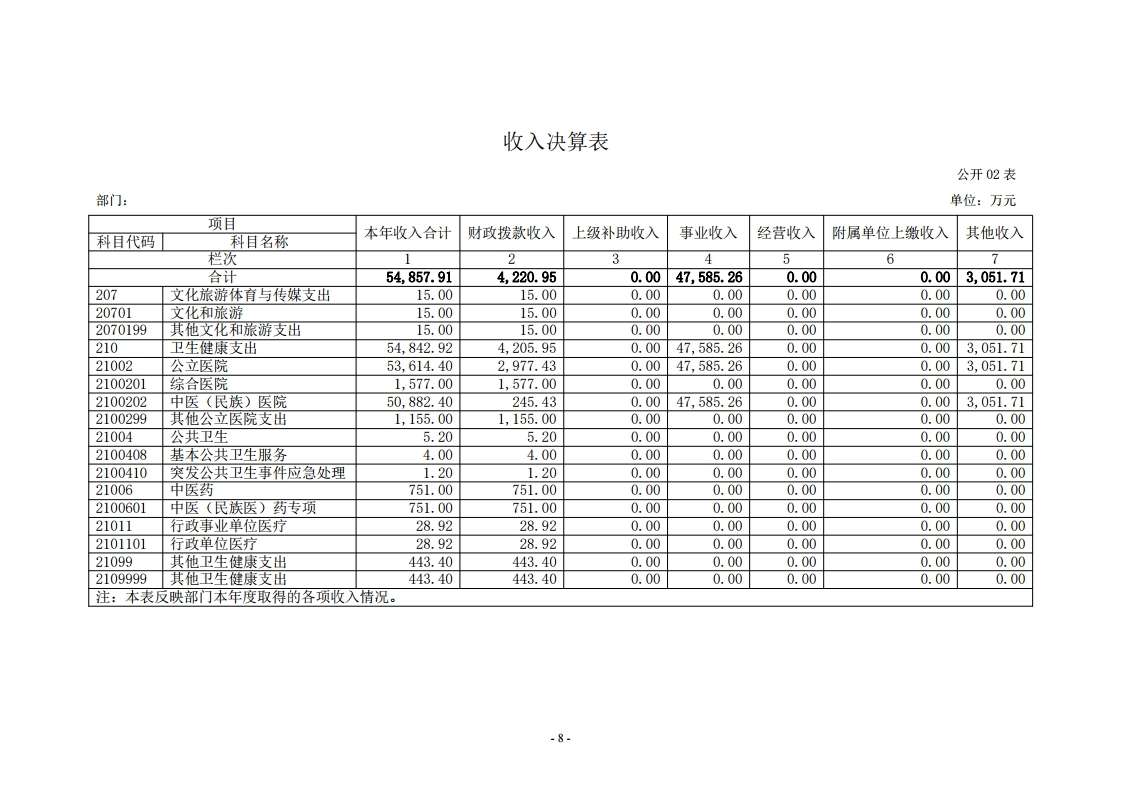 收入决算表

公开 02 表

部门：

单位：万元

| 项目 | | 本年收入合计 | 财政拨款收入 | 上级补助收入 | 事业收入 | 经营收入 | 附属单位上缴收入 | 其他收入 |
|---|---|---|---|---|---|---|---|---|
| 科目代码 | 科目名称 | | | | | | | |
| 栏次 | | 1 | 2 | 3 | 4 | 5 | 6 | 7 |
| 合计 | | 54,857.91 | 4,220.95 | 0.00 | 47,585.26 | 0.00 | 0.00 | 3,051.71 |
| 207 | 文化旅游体育与传媒支出 | 15.00 | 15.00 | 0.00 | 0.00 | 0.00 | 0.00 | 0.00 |
| 20701 | 文化和旅游 | 15.00 | 15.00 | 0.00 | 0.00 | 0.00 | 0.00 | 0.00 |
| 2070199 | 其他文化和旅游支出 | 15.00 | 15.00 | 0.00 | 0.00 | 0.00 | 0.00 | 0.00 |
| 210 | 卫生健康支出 | 54,842.92 | 4,205.95 | 0.00 | 47,585.26 | 0.00 | 0.00 | 3,051.71 |
| 21002 | 公立医院 | 53,614.40 | 2,977.43 | 0.00 | 47,585.26 | 0.00 | 0.00 | 3,051.71 |
| 2100201 | 综合医院 | 1,577.00 | 1,577.00 | 0.00 | 0.00 | 0.00 | 0.00 | 0.00 |
| 2100202 | 中医（民族）医院 | 50,882.40 | 245.43 | 0.00 | 47,585.26 | 0.00 | 0.00 | 3,051.71 |
| 2100299 | 其他公立医院支出 | 1,155.00 | 1,155.00 | 0.00 | 0.00 | 0.00 | 0.00 | 0.00 |
| 21004 | 公共卫生 | 5.20 | 5.20 | 0.00 | 0.00 | 0.00 | 0.00 | 0.00 |
| 2100408 | 基本公共卫生服务 | 4.00 | 4.00 | 0.00 | 0.00 | 0.00 | 0.00 | 0.00 |
| 2100410 | 突发公共卫生事件应急处理 | 1.20 | 1.20 | 0.00 | 0.00 | 0.00 | 0.00 | 0.00 |
| 21006 | 中医药 | 751.00 | 751.00 | 0.00 | 0.00 | 0.00 | 0.00 | 0.00 |
| 2100601 | 中医（民族医）药专项 | 751.00 | 751.00 | 0.00 | 0.00 | 0.00 | 0.00 | 0.00 |
| 21011 | 行政事业单位医疗 | 28.92 | 28.92 | 0.00 | 0.00 | 0.00 | 0.00 | 0.00 |
| 2101101 | 行政单位医疗 | 28.92 | 28.92 | 0.00 | 0.00 | 0.00 | 0.00 | 0.00 |
| 21099 | 其他卫生健康支出 | 443.40 | 443.40 | 0.00 | 0.00 | 0.00 | 0.00 | 0.00 |
| 2109999 | 其他卫生健康支出 | 443.40 | 443.40 | 0.00 | 0.00 | 0.00 | 0.00 | 0.00 |

注：本表反映部门本年度取得的各项收入情况。

- 8 -